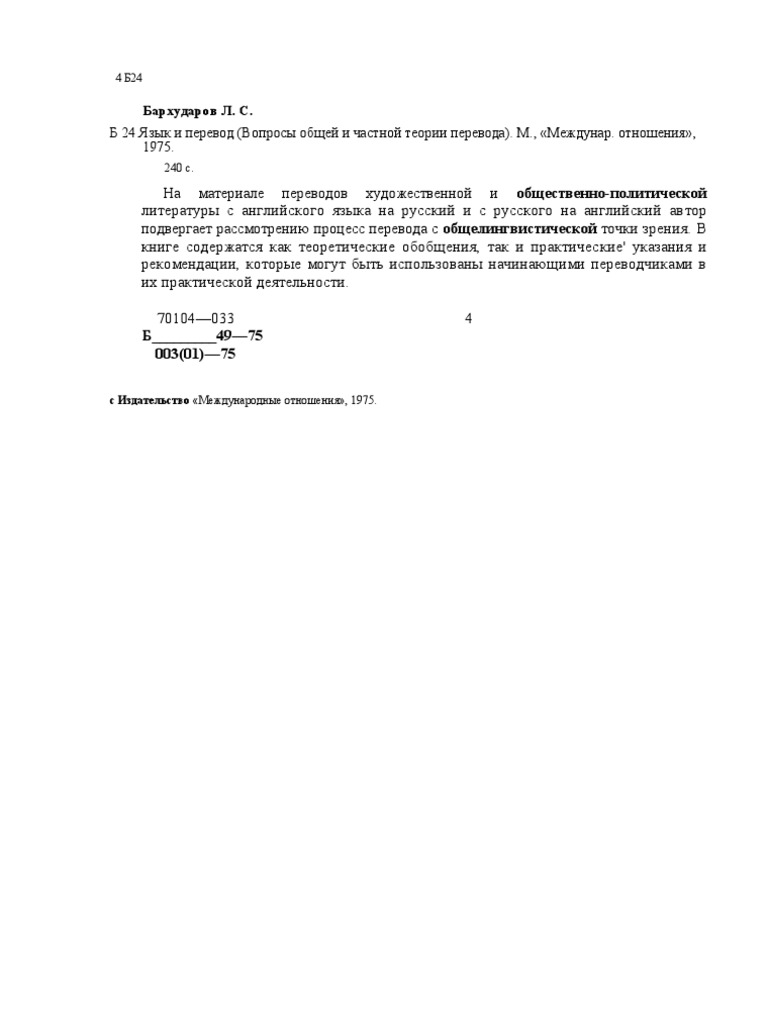 4 Б24

Бархударов Л. С.

Б 24 Язык и перевод (Вопросы общей и частной теории перевода). М., «Междунар. отношения», 1975.

240 с.

На материале переводов художественной и общественно-политической литературы с английского языка на русский и с русского на английский автор подвергает рассмотрению процесс перевода с общелингвистической точки зрения. В книге содержатся как теоретические обобщения, так и практические' указания и рекомендации, которые могут быть использованы начинающими переводчиками в их практической деятельности.

70104—033 4
Б________49—75
003(01)—75

с Издательство «Международные отношения», 1975.